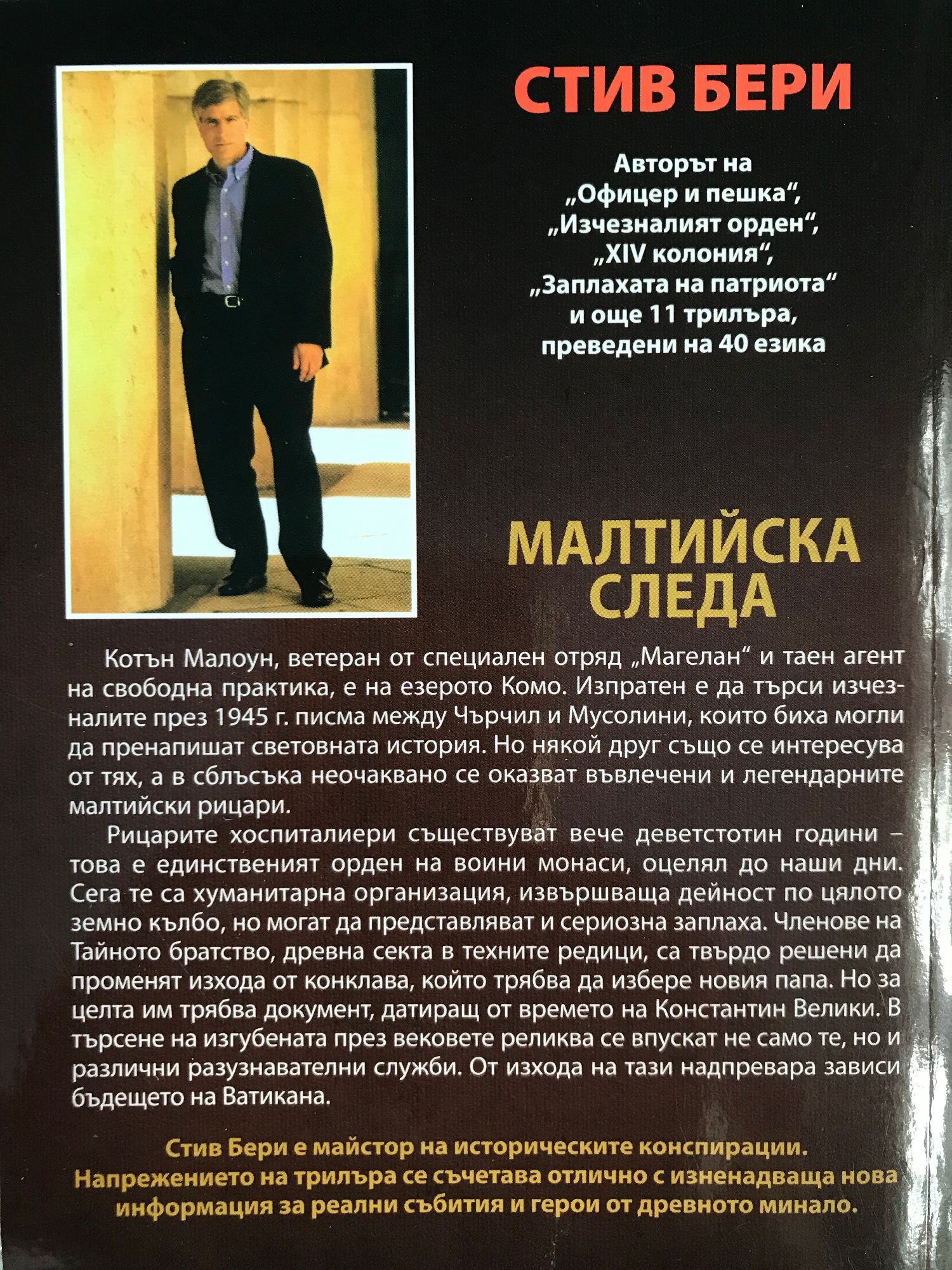 СТИВ БЕРИ

Авторът на
„Офицер и пешка“,
„Изчезналият орден“,
„XIV колония“,
„Заплахата на патриота“
и още 11 трилъра,
преведени на 40 езика

МАЛТИЙСКА
СЛЕДА

Котън Малоун, ветеран от специален отряд „Магелан“ и таен агент на свободна практика, е на езерото Комо. Изпратен е да търси изчезналите през 1945 г. писма между Чърчил и Мусолини, които биха могли да пренапишат световната история. Но някой друг също се интересува от тях, а в сблъсъка неочаквано се оказват въвлечени и легендарните малтийски рицари.

Рицарите хоспиталиери съществуват вече деветстотин години – това е единственият орден на воини монаси, оцелял до наши дни. Сега те са хуманитарна организация, извършваща дейност по цялото земно кълбо, но могат да представляват и сериозна заплаха. Членове на Тайното братство, древна секта в техните редици, са твърдо решени да променят изхода от конклава, който трябва да избере новия папа. Но за целта им трябва документ, датиращ от времето на Константин Велики. В търсене на изгубената през вековете реликва се впускат не само те, но и различни разузнавателни служби. От изхода на тази надпревара зависи бъдещето на Ватикана.

Стив Бери е майстор на историческите конспирации.
Напрежението на трилъра се съчетава отлично с изненадваща нова информация за реални събития и герои от древното минало.